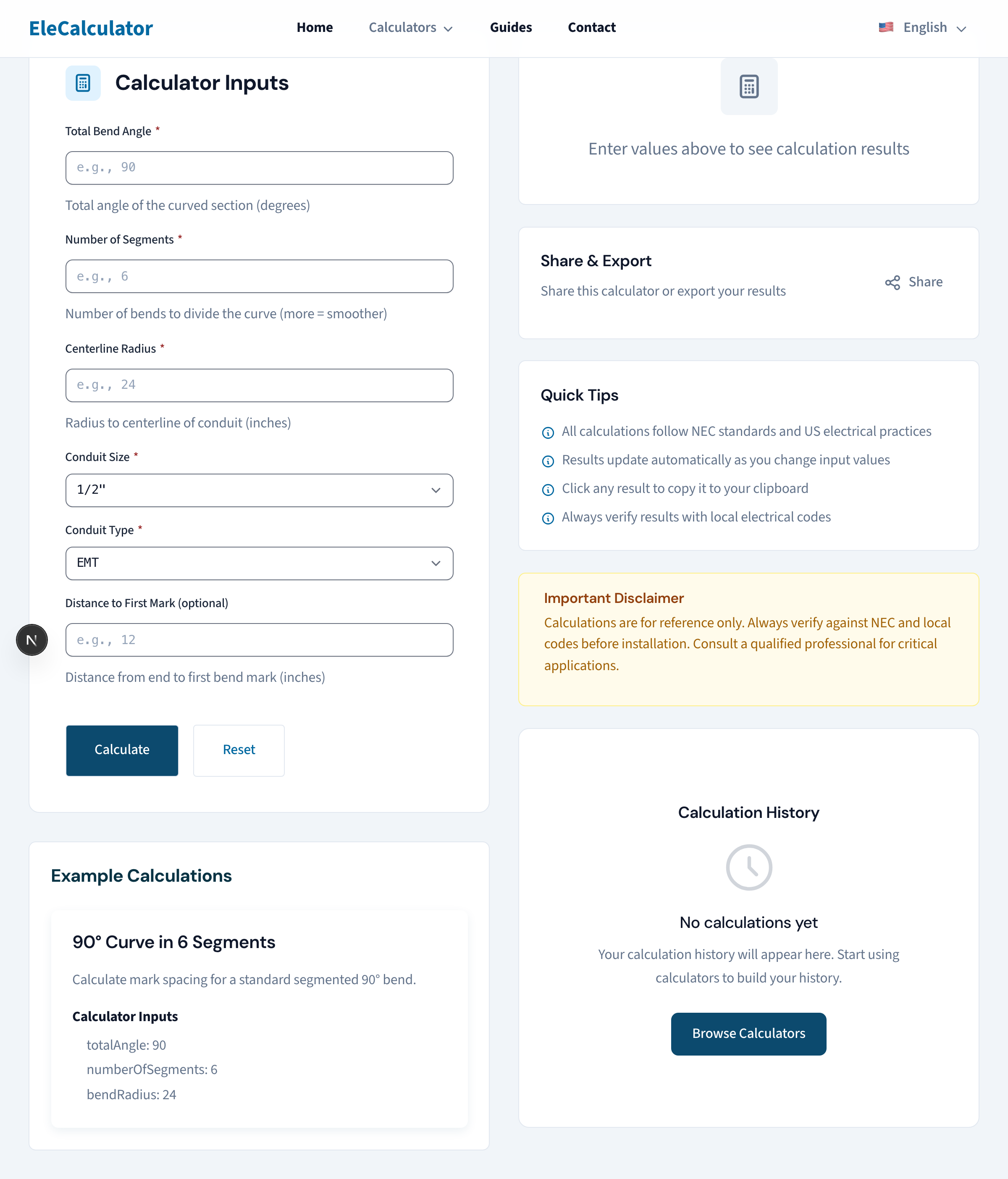 EleCalculator

Home Calculators Guides Contact English

Calculator Inputs

Total Bend Angle *

e.g., 90

Total angle of the curved section (degrees)

Number of Segments *

e.g., 6

Number of bends to divide the curve (more = smoother)

Centerline Radius *

e.g., 24

Radius to centerline of conduit (inches)

Conduit Size *

1/2"

Conduit Type *

EMT

Distance to First Mark (optional)

N

e.g., 12

Distance from end to first bend mark (inches)

Calculate Reset

Example Calculations

90° Curve in 6 Segments

Calculate mark spacing for a standard segmented 90° bend.

Calculator Inputs

totalAngle: 90

numberOfSegments: 6

bendRadius: 24

Enter values above to see calculation results

Share & Export

Share this calculator or export your results

Share

Quick Tips

All calculations follow NEC standards and US electrical practices

Results update automatically as you change input values

Click any result to copy it to your clipboard

Always verify results with local electrical codes

Important Disclaimer

Calculations are for reference only. Always verify against NEC and local codes before installation. Consult a qualified professional for critical applications.

Calculation History

No calculations yet

Your calculation history will appear here. Start using calculators to build your history.

Browse Calculators